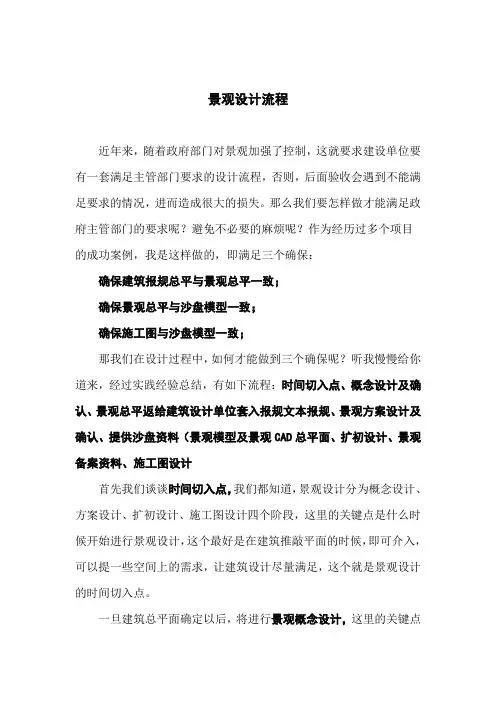 景观设计流程

近年来，随着政府部门对景观加强了控制，这就要求建设单位要有一套满足主管部门要求的设计流程，否则，后面验收会遇到不能满足要求的情况，进而造成很大的损失。那么我们要怎样做才能满足政府主管部门的要求呢？避免不必要的麻烦呢？作为经历过多个项目的成功案例，我是这样做的，即满足三个确保：

确保建筑报规总平与景观总平一致；

确保景观总平与沙盘模型一致；

确保施工图与沙盘模型一致；

那我们在设计过程中，如何才能做到三个确保呢？听我慢慢给你道来，经过实践经验总结，有如下流程：时间切入点、概念设计及确认、景观总平返给建筑设计单位套入报规文本报规、景观方案设计及确认、提供沙盘资料（景观模型及景观 CAD 总平面、扩初设计、景观备案资料、施工图设计

首先我们谈谈时间切入点，我们都知道，景观设计分为概念设计、方案设计、扩初设计、施工图设计四个阶段，这里的关键点是什么时候开始进行景观设计，这个最好是在建筑推敲平面的时候，即可介入，可以提一些空间上的需求，让建筑设计尽量满足，这个就是景观设计的时间切入点。

一旦建筑总平面确定以后，将进行景观概念设计，这里的关键点